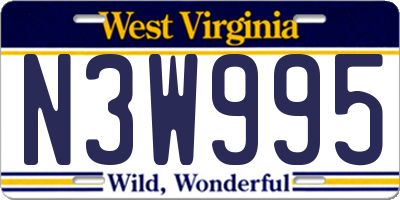 West Virginia

N3W995

Wild, Wonderful